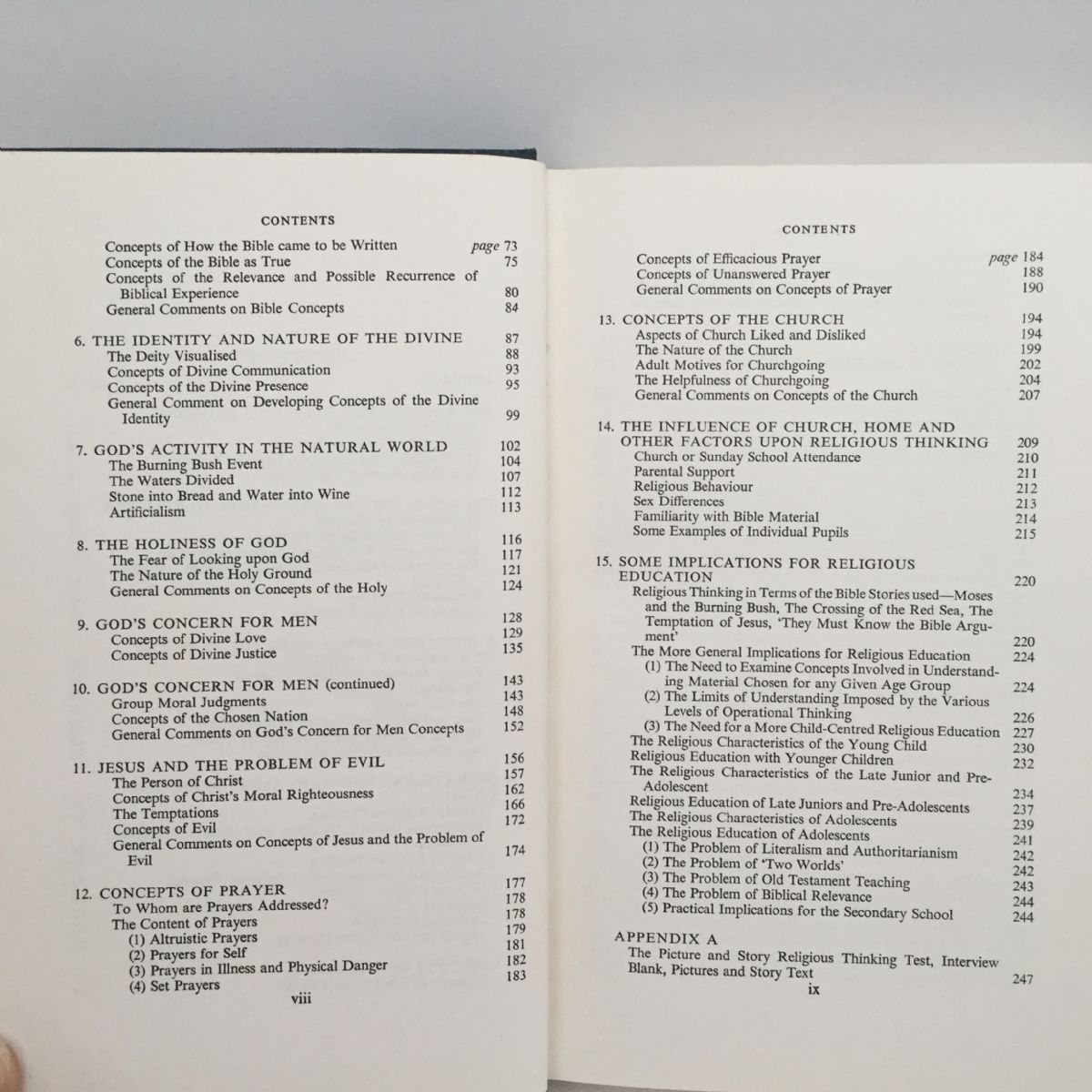 CONTENTS

Concepts of How the Bible came to be Written page 73
Concepts of the Bible as True 75
Concepts of the Relevance and Possible Recurrence of Biblical Experience 80
General Comments on Bible Concepts 84

6. THE IDENTITY AND NATURE OF THE DIVINE 87
The Deity Visualised 88
Concepts of Divine Communication 93
Concepts of the Divine Presence 95
General Comment on Developing Concepts of the Divine Identity 99

7. GOD'S ACTIVITY IN THE NATURAL WORLD 102
The Burning Bush Event 104
The Waters Divided 107
Stone into Bread and Water into Wine 112
Artificialism 113

8. THE HOLINESS OF GOD 116
The Fear of Looking upon God 117
The Nature of the Holy Ground 121
General Comments on Concepts of the Holy 124

9. GOD'S CONCERN FOR MEN 128
Concepts of Divine Love 129
Concepts of Divine Justice 135

10. GOD'S CONCERN FOR MEN (continued) 143
Group Moral Judgments 143
Concepts of the Chosen Nation 148
General Comments on God's Concern for Men Concepts 152

11. JESUS AND THE PROBLEM OF EVIL 156
The Person of Christ 157
Concepts of Christ's Moral Righteousness 162
The Temptations 166
Concepts of Evil 172
General Comments on Concepts of Jesus and the Problem of Evil 174

12. CONCEPTS OF PRAYER 177
To Whom are Prayers Addressed? 178
The Content of Prayers 178
(1) Altruistic Prayers 179
(2) Prayers for Self 181
(3) Prayers in Illness and Physical Danger 182
(4) Set Prayers 183

viii

CONTENTS

Concepts of Efficacious Prayer page 184
Concepts of Unanswered Prayer 188
General Comments on Concepts of Prayer 190

13. CONCEPTS OF THE CHURCH 194
Aspects of Church Liked and Disliked 194
The Nature of the Church 199
Adult Motives for Churchgoing 202
The Helpfulness of Churchgoing 204
General Comments on Concepts of the Church 207

14. THE INFLUENCE OF CHURCH, HOME AND OTHER FACTORS UPON RELIGIOUS THINKING 209
Church or Sunday School Attendance 210
Parental Support 211
Religious Behaviour 212
Sex Differences 213
Familiarity with Bible Material 214
Some Examples of Individual Pupils 215

15. SOME IMPLICATIONS FOR RELIGIOUS EDUCATION 220
Religious Thinking in Terms of the Bible Stories used—Moses and the Burning Bush, The Crossing of the Red Sea, The Temptation of Jesus, 'They Must Know the Bible Argument' 220
The More General Implications for Religious Education 224
(1) The Need to Examine Concepts Involved in Understanding Material Chosen for any Given Age Group 224
(2) The Limits of Understanding Imposed by the Various Levels of Operational Thinking 226
(3) The Need for a More Child-Centred Religious Education 227
The Religious Characteristics of the Young Child 230
Religious Education with Younger Children 232
The Religious Characteristics of the Late Junior and Pre-Adolescent 234
Religious Education of Late Juniors and Pre-Adolescents 237
The Religious Characteristics of Adolescents 239
The Religious Education of Adolescents 241
(1) The Problem of Literalism and Authoritarianism 242
(2) The Problem of 'Two Worlds' 242
(3) The Problem of Old Testament Teaching 243
(4) The Problem of Biblical Relevance 244
(5) Practical Implications for the Secondary School 244

APPENDIX A
The Picture and Story Religious Thinking Test, Interview Blank, Pictures and Story Text 247

ix